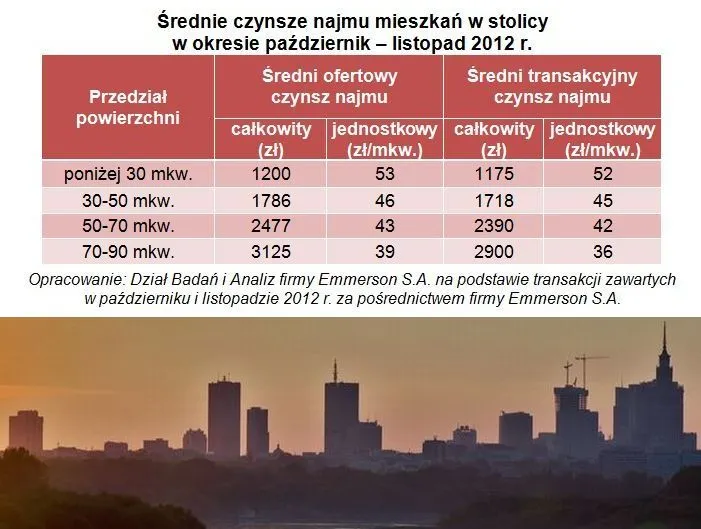 Średnie czynsze najmu mieszkań w stolicy
w okresie październik – listopad 2012 r.

| Przedział powierzchni | Średni ofertowy czynsz najmu całkowity (zł) | Średni ofertowy czynsz najmu jednostkowy (zł/mkw.) | Średni transakcyjny czynsz najmu całkowity (zł) | Średni transakcyjny czynsz najmu jednostkowy (zł/mkw.) |
|---|---|---|---|---|
| poniżej 30 mkw. | 1200 | 53 | 1175 | 52 |
| 30-50 mkw. | 1786 | 46 | 1718 | 45 |
| 50-70 mkw. | 2477 | 43 | 2390 | 42 |
| 70-90 mkw. | 3125 | 39 | 2900 | 36 |

Opracowanie: Dział Badań i Analiz firmy Emmerson S.A. na podstawie transakcji zawartych w październiku i listopadzie 2012 r. za pośrednictwem firmy Emmerson S.A.